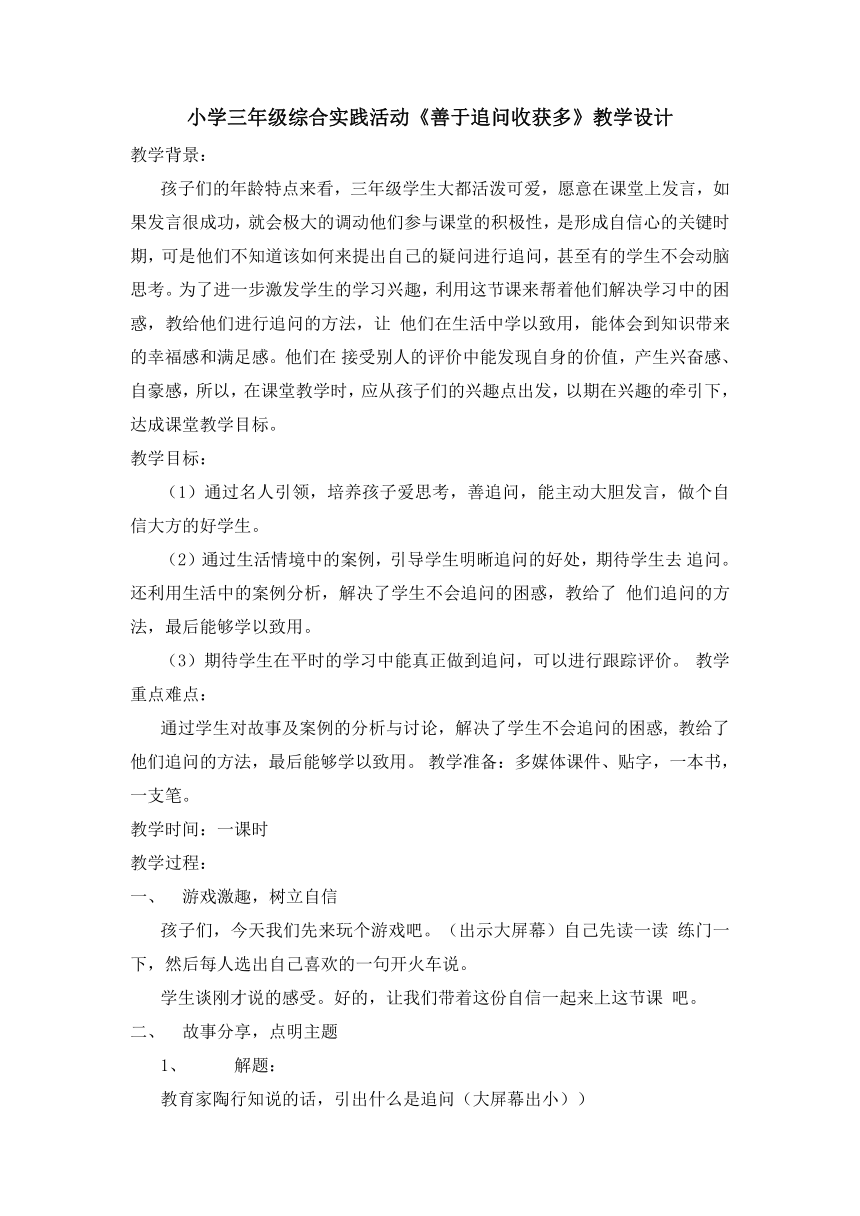 小学三年级综合实践活动《善于追问收获多》教学设计

教学背景：

孩子们的年龄特点来看，三年级学生大都活泼可爱，愿意在课堂上发言，如果发言很成功，就会极大的调动他们参与课堂的积极性，是形成自信心的关键时期，可是他们不知道该如何来提出自己的疑问进行追问，甚至有的学生不会动脑思考。为了进一步激发学生的学习兴趣，利用这节课来帮着他们解决学习中的困惑，教给他们进行追问的方法，让 他们在生活中学以致用，能体会到知识带来的幸福感和满足感。他们在 接受别人的评价中能发现自身的价值，产生兴奋感、自豪感，所以，在课堂教学时，应从孩子们的兴趣点出发，以期在兴趣的牵引下，达成课堂教学目标。

教学目标：

（1）通过名人引领，培养孩子爱思考，善追问，能主动大胆发言，做个自信大方的好学生。

（2）通过生活情境中的案例，引导学生明晰追问的好处，期待学生去 追问。还利用生活中的案例分析，解决了学生不会追问的困惑，教给了 他们追问的方法，最后能够学以致用。

（3）期待学生在平时的学习中能真正做到追问，可以进行跟踪评价。 教学重点难点：

通过学生对故事及案例的分析与讨论，解决了学生不会追问的困惑，教给了他们追问的方法，最后能够学以致用。 教学准备：多媒体课件、贴字，一本书，一支笔。

教学时间：一课时

教学过程：

一、 游戏激趣，树立自信

孩子们，今天我们先来玩个游戏吧。（出示大屏幕）自己先读一读 练门一下，然后每人选出自己喜欢的一句开火车说。

学生谈刚才说的感受。好的，让我们带着这份自信一起来上这节课 吧。

二、 故事分享，点明主题

1、 解题：

教育家陶行知说的话，引出什么是追问（大屏幕出小））